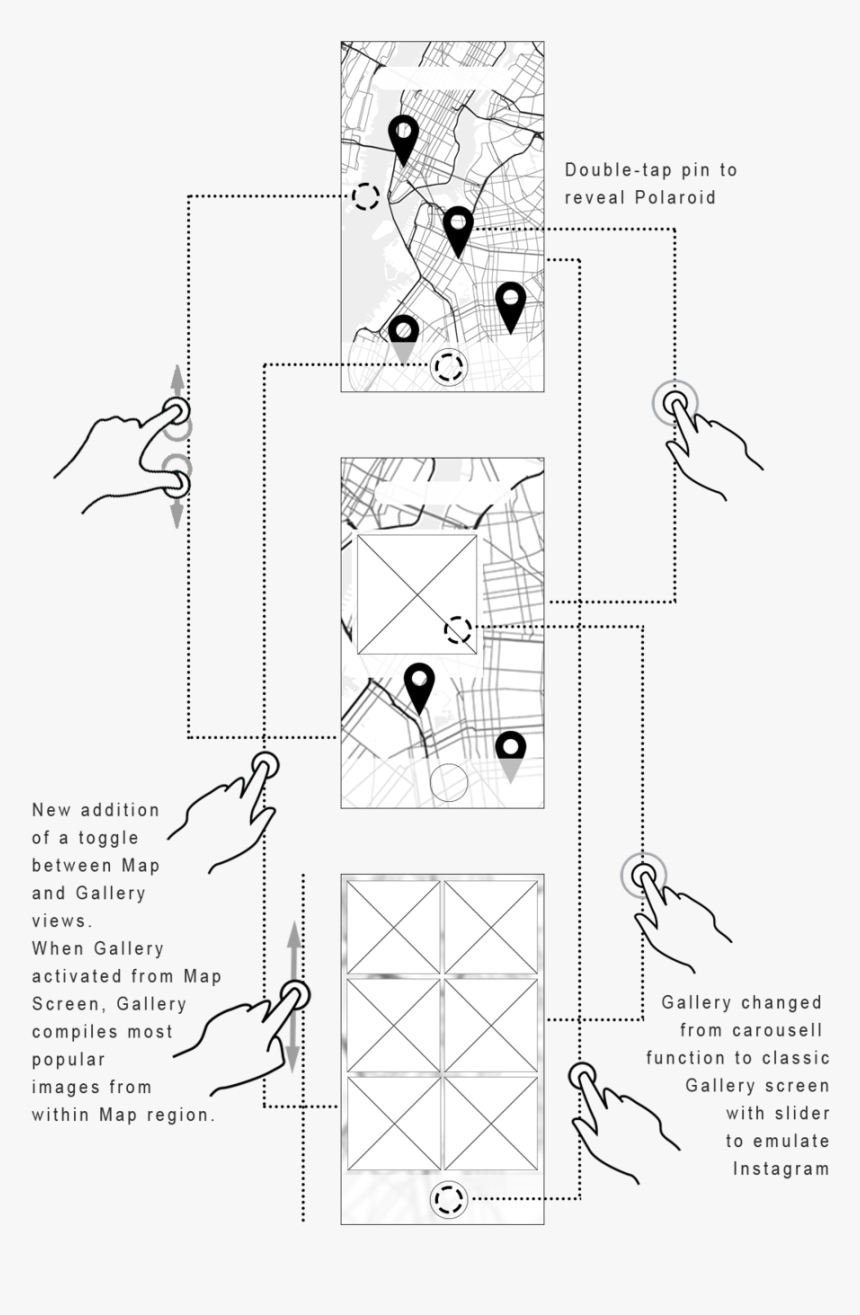 Double-tap pin to reveal Polaroid

New addition of a toggle between Map and Gallery views. When Gallery activated from Map Screen, Gallery compiles most popular images from within Map region.

Gallery changed from carousell function to classic Gallery screen with slider to emulate Instagram